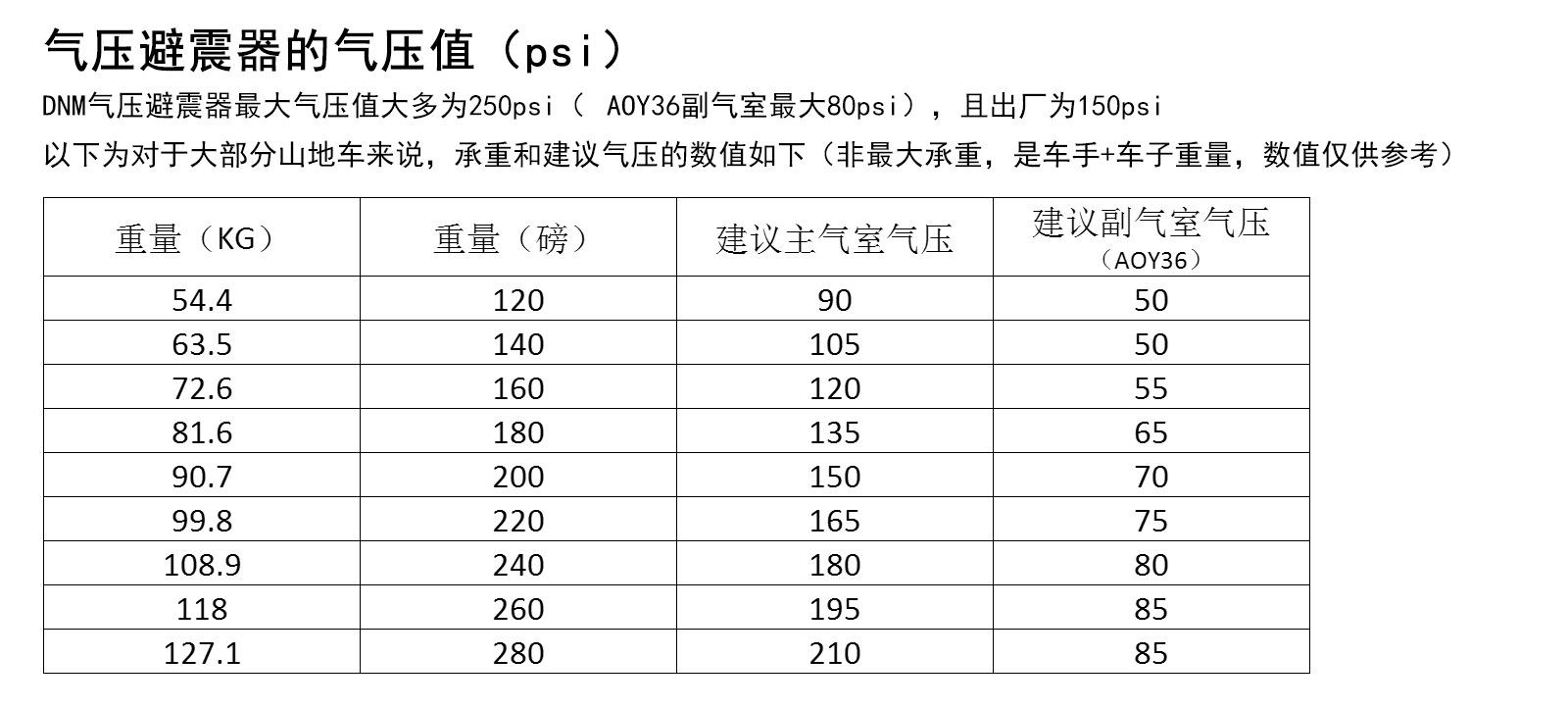 气压避震器的气压值（psi）

DNM气压避震器最大气压值大多为250psi（ AOY36副气室最大80psi），且出厂为150psi

以下为对于大部分山地车来说，承重和建议气压的数值如下（非最大承重，是车手+车子重量，数值仅供参考）

| 重量（KG） | 重量（磅） | 建议主气室气压 | 建议副气室气压（AOY36） |
|---|---|---|---|
| 54.4 | 120 | 90 | 50 |
| 63.5 | 140 | 105 | 50 |
| 72.6 | 160 | 120 | 55 |
| 81.6 | 180 | 135 | 65 |
| 90.7 | 200 | 150 | 70 |
| 99.8 | 220 | 165 | 75 |
| 108.9 | 240 | 180 | 80 |
| 118 | 260 | 195 | 85 |
| 127.1 | 280 | 210 | 85 |